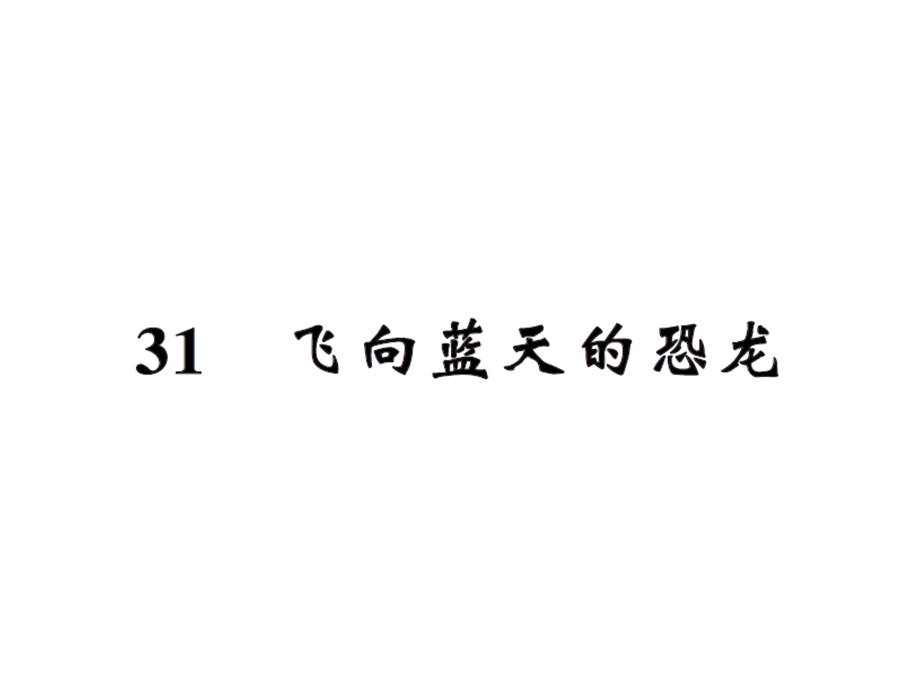 31　飞向蓝天的恐龙